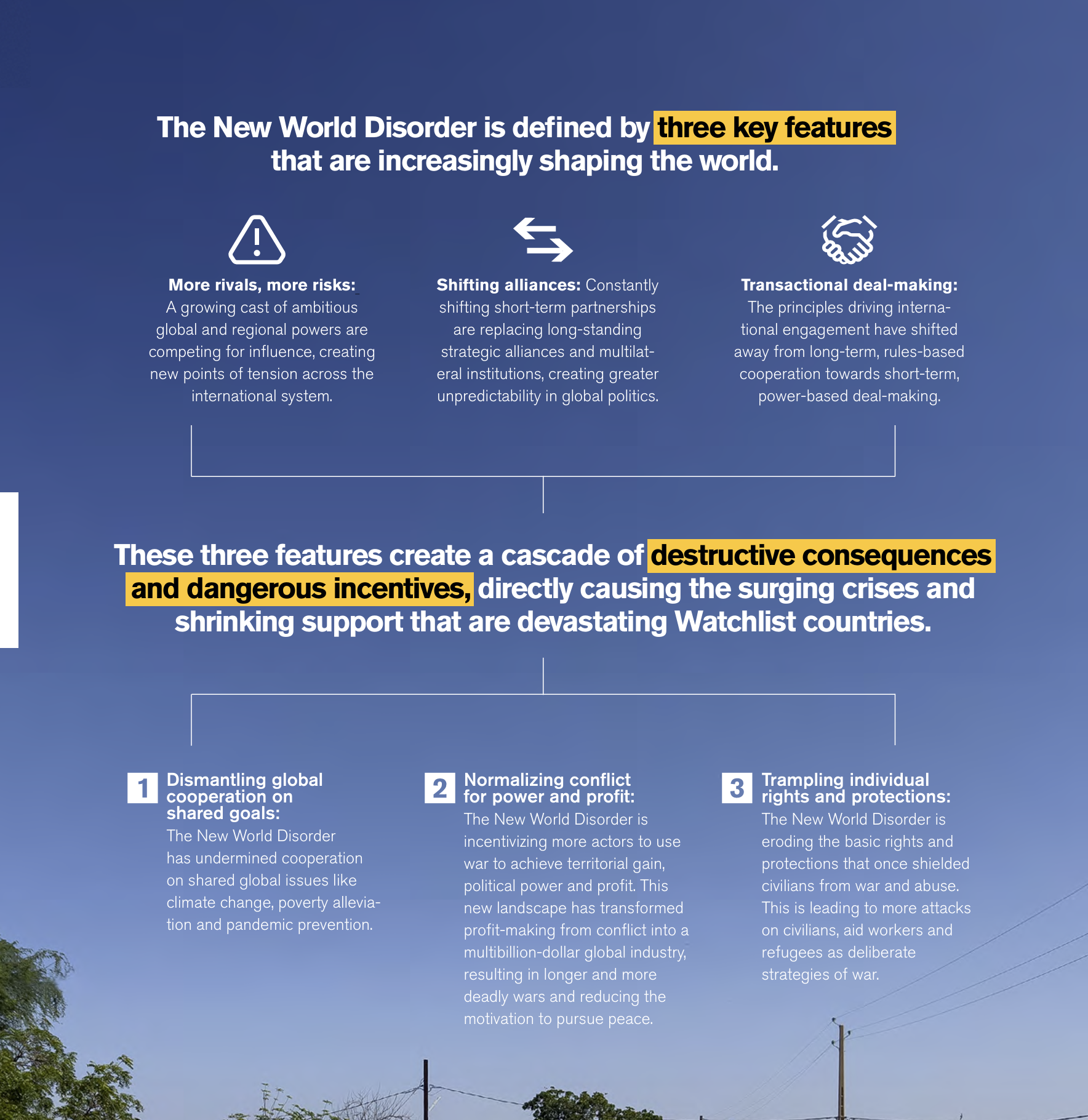 The New World Disorder is defined by three key features that are increasingly shaping the world.

More rivals, more risks: A growing cast of ambitious global and regional powers are competing for influence, creating new points of tension across the international system.

Shifting alliances: Constantly shifting short-term partnerships are replacing long-standing strategic alliances and multilateral institutions, creating greater unpredictability in global politics.

Transactional deal-making: The principles driving international engagement have shifted away from long-term, rules-based cooperation towards short-term, power-based deal-making.

These three features create a cascade of destructive consequences and dangerous incentives, directly causing the surging crises and shrinking support that are devastating Watchlist countries.

1 Dismantling global cooperation on shared goals: The New World Disorder has undermined cooperation on shared global issues like climate change, poverty alleviation and pandemic prevention.

2 Normalizing conflict for power and profit: The New World Disorder is incentivizing more actors to use war to achieve territorial gain, political power and profit. This new landscape has transformed profit-making from conflict into a multibillion-dollar global industry, resulting in longer and more deadly wars and reducing the motivation to pursue peace.

3 Trampling individual rights and protections: The New World Disorder is eroding the basic rights and protections that once shielded civilians from war and abuse. This is leading to more attacks on civilians, aid workers and refugees as deliberate strategies of war.